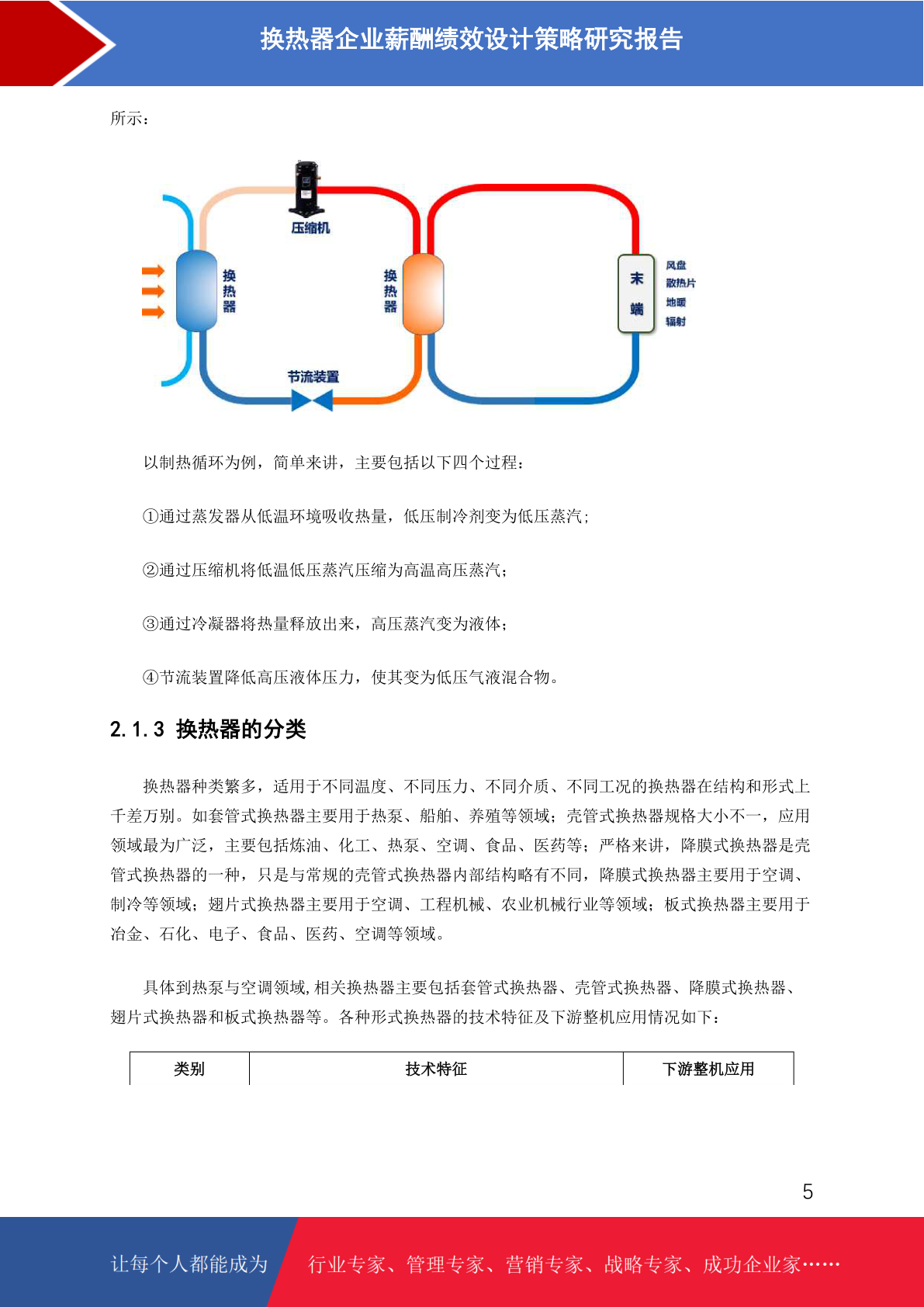 换热器企业薪酬绩效设计策略研究报告

所示：

压缩机

换热器

换热器

末端

风盘
散热片
地暖
辐射

节流装置

以制热循环为例，简单来讲，主要包括以下四个过程：

①通过蒸发器从低温环境吸收热量，低压制冷剂变为低压蒸汽；

②通过压缩机将低温低压蒸汽压缩为高温高压蒸汽；

③通过冷凝器将热量释放出来，高压蒸汽变为液体；

④节流装置降低高压液体压力，使其变为低压气液混合物。

2.1.3 换热器的分类

换热器种类繁多，适用于不同温度、不同压力、不同介质、不同工况的换热器在结构和形式上千差万别。如套管式换热器主要用于热泵、船舶、养殖等领域；壳管式换热器规格大小不一，应用领域最为广泛，主要包括炼油、化工、热泵、空调、食品、医药等；严格来讲，降膜式换热器是壳管式换热器的一种，只是与常规的壳管式换热器内部结构略有不同，降膜式换热器主要用于空调、制冷等领域；翅片式换热器主要用于空调、工程机械、农业机械行业等领域；板式换热器主要用于冶金、石化、电子、食品、医药、空调等领域。

具体到热泵与空调领域,相关换热器主要包括套管式换热器、壳管式换热器、降膜式换热器、翅片式换热器和板式换热器等。各种形式换热器的技术特征及下游整机应用情况如下：

| 类别 | 技术特征 | 下游整机应用 |
|---|---|---|

5

让每个人都能成为 行业专家、管理专家、营销专家、战略专家、成功企业家……